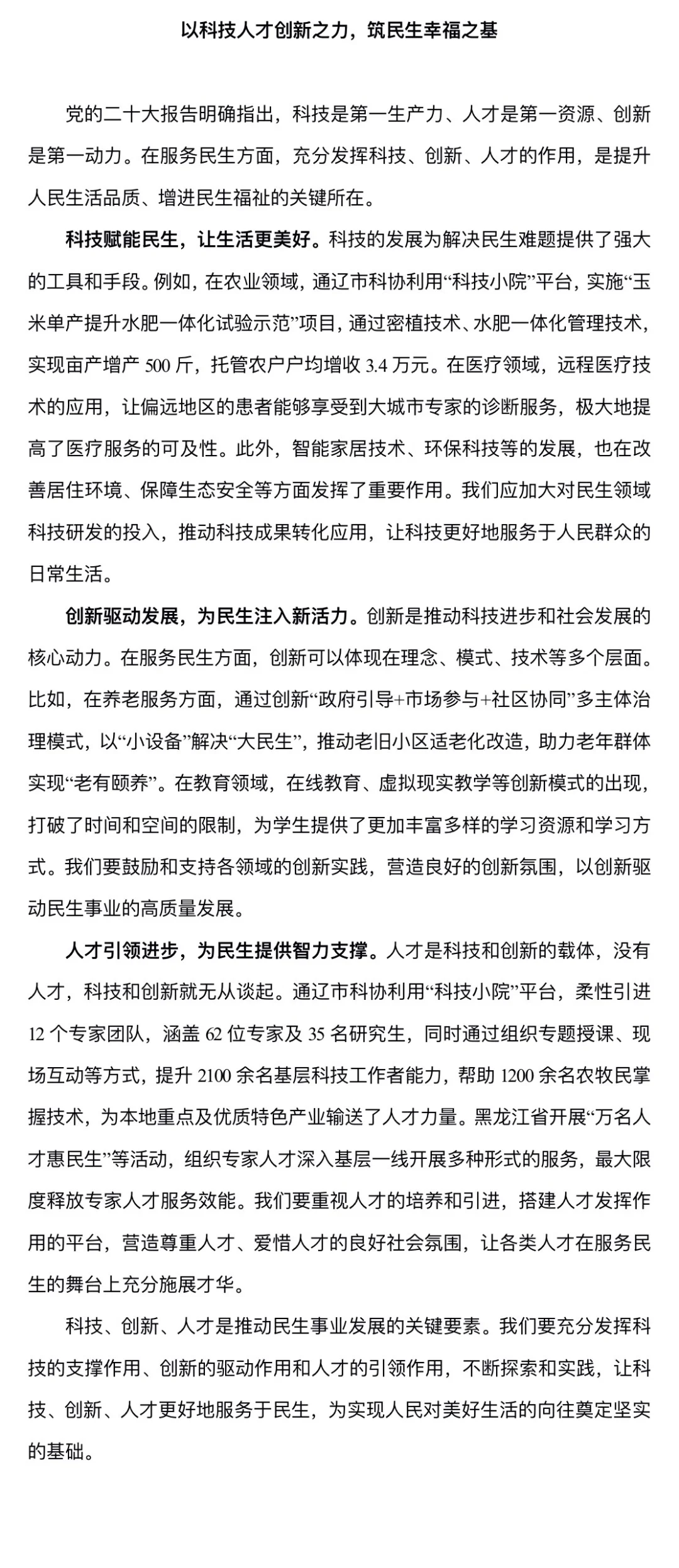 以科技人才创新之力，筑民生幸福之基

党的二十大报告明确指出，科技是第一生产力、人才是第一资源、创新是第一动力。在服务民生方面，充分发挥科技、创新、人才的作用，是提升人民生活品质、增进民生福祉的关键所在。

科技赋能民生，让生活更美好。科技的发展为解决民生难题提供了强大的工具和手段。例如，在农业领域，通辽市科协利用“科技小院”平台，实施“玉米单产提升水肥一体化试验示范”项目，通过密植技术、水肥一体化管理技术，实现亩产增产 500 斤，托管农户户均增收 3.4 万元。在医疗领域，远程医疗技术的应用，让偏远地区的患者能够享受到大城市专家的诊断服务，极大地提高了医疗服务的可及性。此外，智能家居技术、环保科技等的发展，也在改善居住环境、保障生态安全等方面发挥了重要作用。我们应加大对民生领域科技研发的投入，推动科技成果转化应用，让科技更好地服务于人民群众的日常生活。

创新驱动发展，为民生注入新活力。创新是推动科技进步和社会发展的核心动力。在服务民生方面，创新可以体现在理念、模式、技术等多个层面。比如，在养老服务方面，通过创新“政府引导+市场参与+社区协同”多主体治理模式，以“小设备”解决“大民生”，推动老旧小区适老化改造，助力老年群体实现“老有颐养”。在教育领域，在线教育、虚拟现实教学等创新模式的出现，打破了时间和空间的限制，为学生提供了更加丰富多样的学习资源和学习方式。我们要鼓励和支持各领域的创新实践，营造良好的创新氛围，以创新驱动民生事业的高质量发展。

人才引领进步，为民生提供智力支撑。人才是科技和创新的载体，没有人才，科技和创新就无从谈起。通辽市科协利用“科技小院”平台，柔性引进 12 个专家团队，涵盖 62 位专家及 35 名研究生，同时通过组织专题授课、现场互动等方式，提升 2100 余名基层科技工作者能力，帮助 1200 余名农牧民掌握技术，为本地重点及优质特色产业输送了人才力量。黑龙江省开展“万名人才惠民生”等活动，组织专家人才深入基层一线开展多种形式的服务，最大限度释放专家人才服务效能。我们要重视人才的培养和引进，搭建人才发挥作用的平台，营造尊重人才、爱惜人才的良好社会氛围，让各类人才在服务民生的舞台上充分施展才华。

科技、创新、人才是推动民生事业发展的关键要素。我们要充分发挥科技的支撑作用、创新的驱动作用和人才的引领作用，不断探索和实践，让科技、创新、人才更好地服务于民生，为实现人民对美好生活的向往奠定坚实的基础。